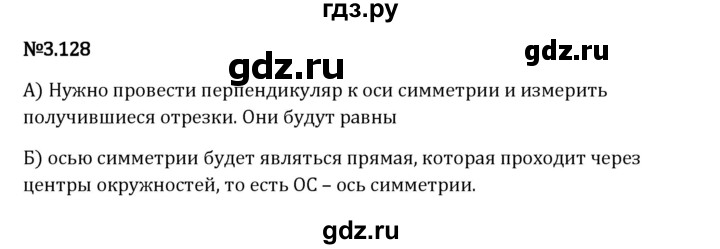 гдз.ру

№3.128

gdz.ru

gdz.ru

А) Нужно провести перпендикуляр к оси симметрии и измерить получившиеся отрезки. Они будут равны

Б) осью симметрии будет являться прямая, которая проходит через центры окружностей, то есть ОС – ось симметрии.

gdz.ru